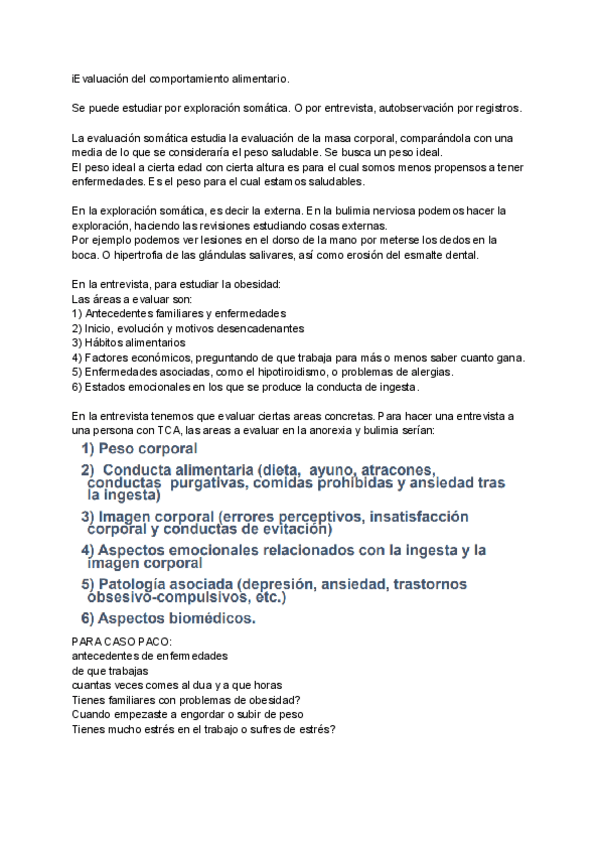 iEvaluación del comportamiento alimentario.

Se puede estudiar por exploración somática. O por entrevista, autobservación por registros.

La evaluación somática estudia la evaluación de la masa corporal, comparándola con una media de lo que se consideraría el peso saludable. Se busca un peso ideal.
El peso ideal a cierta edad con cierta altura es para el cual somos menos propensos a tener enfermedades. Es el peso para el cual estamos saludables.

En la exploración somática, es decir la externa. En la bulimia nerviosa podemos hacer la exploración, haciendo las revisiones estudiando cosas externas.
Por ejemplo podemos ver lesiones en el dorso de la mano por meterse los dedos en la boca. O hipertrofia de las glándulas salivares, así como erosión del esmalte dental.

En la entrevista, para estudiar la obesidad:
Las áreas a evaluar son:
1) Antecedentes familiares y enfermedades
2) Inicio, evolución y motivos desencadenantes
3) Hábitos alimentarios
4) Factores económicos, preguntando de que trabaja para más o menos saber cuanto gana.
5) Enfermedades asociadas, como el hipotiroidismo, o problemas de alergias.
6) Estados emocionales en los que se produce la conducta de ingesta.

En la entrevista tenemos que evaluar ciertas areas concretas. Para hacer una entrevista a una persona con TCA, las areas a evaluar en la anorexia y bulimia serían:

1) Peso corporal
2) Conducta alimentaria (dieta, ayuno, atracones, conductas purgativas, comidas prohibidas y ansiedad tras la ingesta)
3) Imagen corporal (errores perceptivos, insatisfacción corporal y conductas de evitación)
4) Aspectos emocionales relacionados con la ingesta y la imagen corporal
5) Patología asociada (depresión, ansiedad, trastornos obsesivo-compulsivos, etc.)
6) Aspectos biomédicos.

PARA CASO PACO:
antecedentes de enfermedades
de que trabajas
cuantas veces comes al dua y a que horas
Tienes familiares con problemas de obesidad?
Cuando empezaste a engordar o subir de peso
Tienes mucho estrés en el trabajo o sufres de estrés?